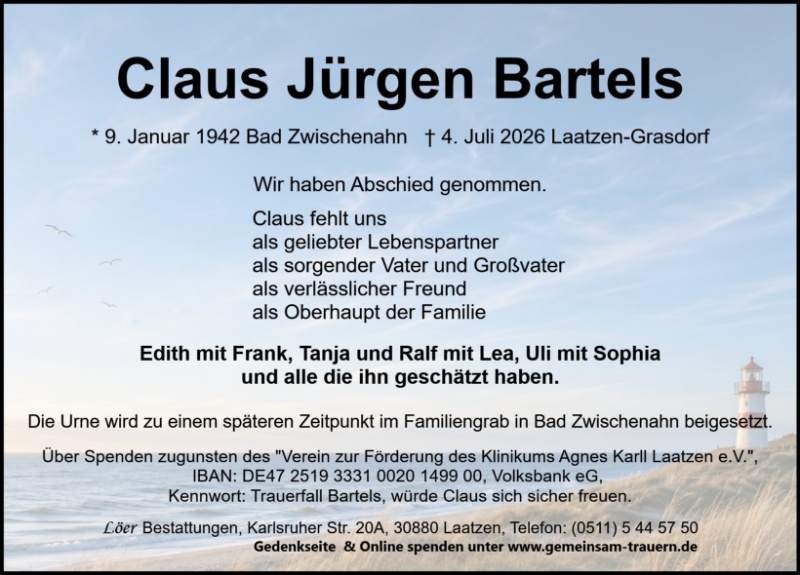 Claus Jürgen Bartels

* 9. Januar 1942 Bad Zwischenahn † 4. Juli 2026 Laatzen-Grasdorf

Wir haben Abschied genommen.

Claus fehlt uns
als geliebter Lebenspartner
als sorgender Vater und Großvater
als verlässlicher Freund
als Oberhaupt der Familie

Edith mit Frank, Tanja und Ralf mit Lea, Uli mit Sophia
und alle die ihn geschätzt haben.

Die Urne wird zu einem späteren Zeitpunkt im Familiengrab in Bad Zwischenahn beigesetzt.

Über Spenden zugunsten des "Verein zur Förderung des Klinikums Agnes Karll Laatzen e.V.",
IBAN: DE47 2519 3331 0020 1499 00, Volksbank eG,
Kennwort: Trauerfall Bartels, würde Claus sich sicher freuen.

Löer Bestattungen, Karlsruher Str. 20A, 30880 Laatzen, Telefon: (0511) 5 44 57 50
Gedenkseite & Online spenden unter www.gemeinsam-trauern.de